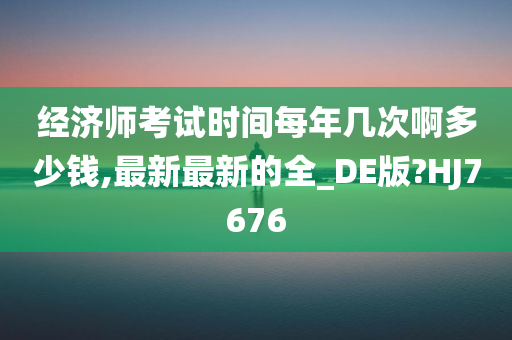 经济师考试时间每年几次啊多少钱,最新最新的全_DE版?HJ7676